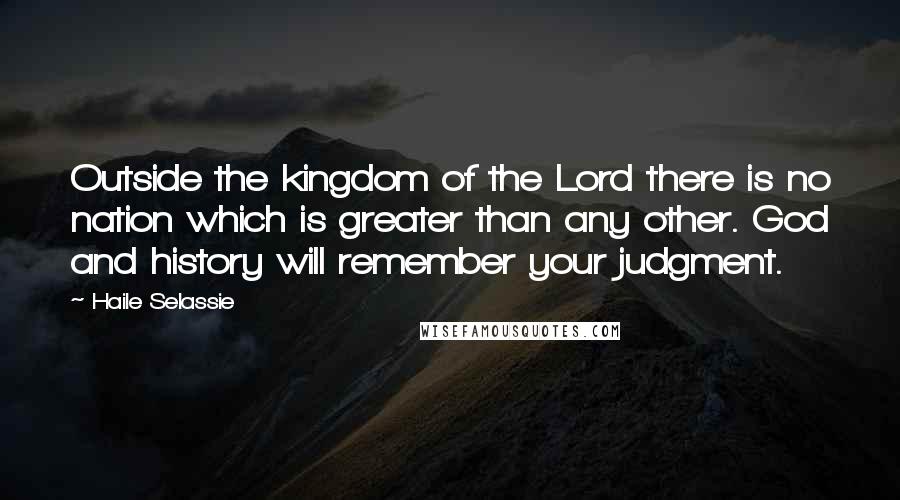 Outside the kingdom of the Lord there is no nation which is greater than any other. God and history will remember your judgment.

~ Haile Selassie

WISEFAMOUSQUOTES.COM